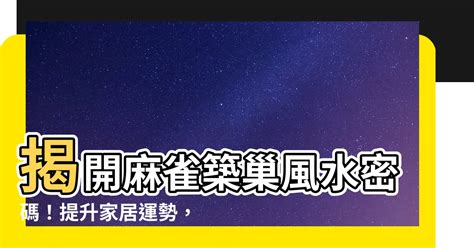 揭開麻雀築巢風水密碼！提升家居運勢，